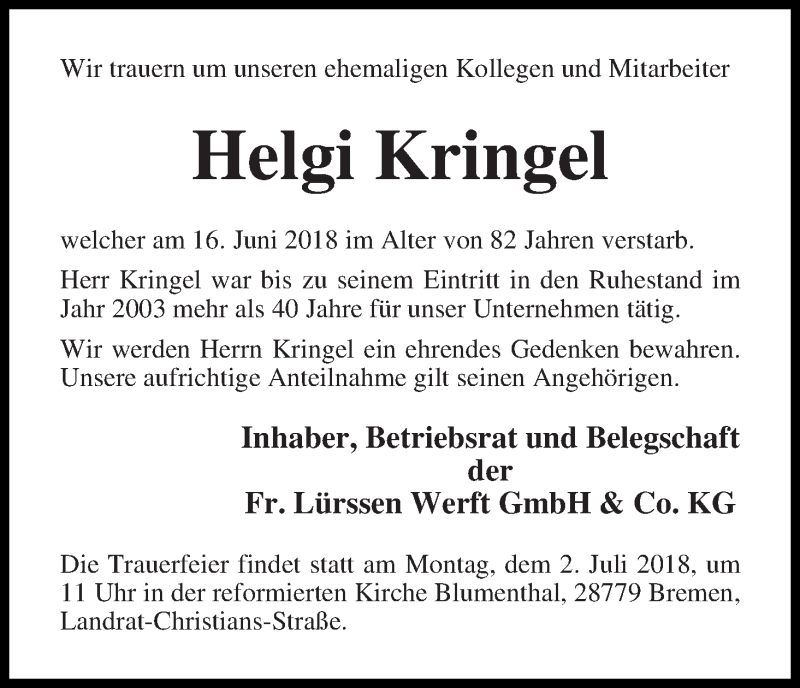 Wir trauern um unseren ehemaligen Kollegen und Mitarbeiter

Helgi Kringel

welcher am 16. Juni 2018 im Alter von 82 Jahren verstarb.

Herr Kringel war bis zu seinem Eintritt in den Ruhestand im Jahr 2003 mehr als 40 Jahre für unser Unternehmen tätig.

Wir werden Herrn Kringel ein ehrendes Gedenken bewahren. Unsere aufrichtige Anteilnahme gilt seinen Angehörigen.

Inhaber, Betriebsrat und Belegschaft
der
Fr. Lürssen Werft GmbH & Co. KG

Die Trauerfeier findet statt am Montag, dem 2. Juli 2018, um 11 Uhr in der reformierten Kirche Blumenthal, 28779 Bremen, Landrat-Christians-Straße.